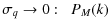 $\sigma_q \to 0: \quad P_M(k)$